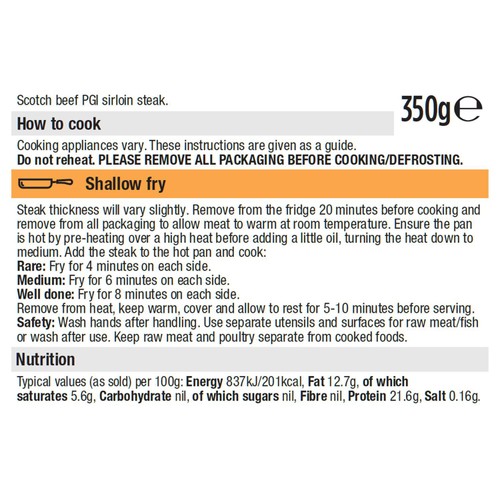 Scotch beef PGI sirloin steak.

350g ℮

How to cook

Cooking appliances vary. These instructions are given as a guide.
Do not reheat. PLEASE REMOVE ALL PACKAGING BEFORE COOKING/DEFROSTING.

Shallow fry

Steak thickness will vary slightly. Remove from the fridge 20 minutes before cooking and remove from all packaging to allow meat to warm at room temperature. Ensure the pan is hot by pre-heating over a high heat before adding a little oil, turning the heat down to medium. Add the steak to the hot pan and cook:
Rare: Fry for 4 minutes on each side.
Medium: Fry for 6 minutes on each side.
Well done: Fry for 8 minutes on each side.
Remove from heat, keep warm, cover and allow to rest for 5-10 minutes before serving.
Safety: Wash hands after handling. Use separate utensils and surfaces for raw meat/fish or wash after use. Keep raw meat and poultry separate from cooked foods.

Nutrition

Typical values (as sold) per 100g: Energy 837kJ/201kcal, Fat 12.7g, of which saturates 5.6g, Carbohydrate nil, of which sugars nil, Fibre nil, Protein 21.6g, Salt 0.16g.